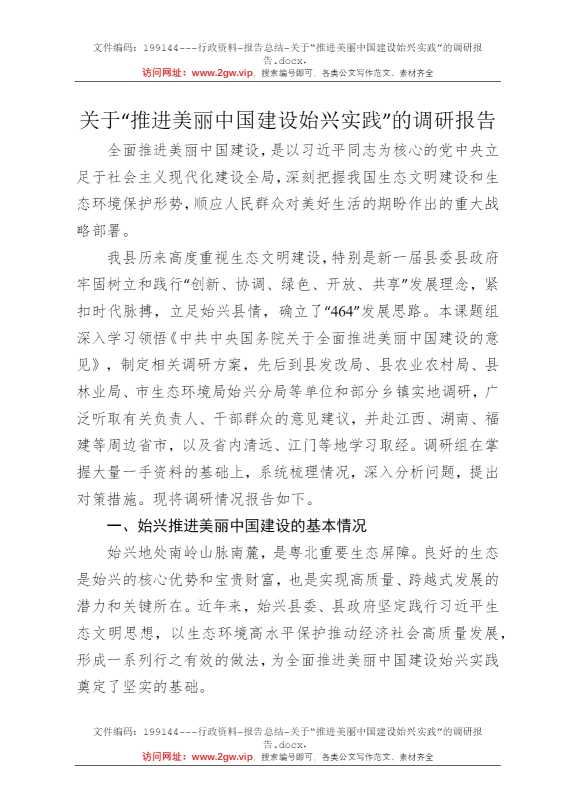 文件编码：199144---行政资料-报告总结-关于“推进美丽中国建设始兴实践”的调研报告.docx.
访问网址：www.2gw.vip，搜索编号即可，各类公文写作范文、素材齐全

关于“推进美丽中国建设始兴实践”的调研报告

全面推进美丽中国建设，是以习近平同志为核心的党中央立足于社会主义现代化建设全局，深刻把握我国生态文明建设和生态环境保护形势，顺应人民群众对美好生活的期盼作出的重大战略部署。

我县历来高度重视生态文明建设，特别是新一届县委县政府牢固树立和践行“创新、协调、绿色、开放、共享”发展理念，紧扣时代脉搏，立足始兴县情，确立了“464”发展思路。本课题组深入学习领悟《中共中央国务院关于全面推进美丽中国建设的意见》，制定相关调研方案，先后到县发改局、县农业农村局、县林业局、市生态环境局始兴分局等单位和部分乡镇实地调研，广泛听取有关负责人、干部群众的意见建议，并赴江西、湖南、福建等周边省市，以及省内清远、江门等地学习取经。调研组在掌握大量一手资料的基础上，系统梳理情况，深入分析问题，提出对策措施。现将调研情况报告如下。

一、始兴推进美丽中国建设的基本情况

始兴地处南岭山脉南麓，是粤北重要生态屏障。良好的生态是始兴的核心优势和宝贵财富，也是实现高质量、跨越式发展的潜力和关键所在。近年来，始兴县委、县政府坚定践行习近平生态文明思想，以生态环境高水平保护推动经济社会高质量发展，形成一系列行之有效的做法，为全面推进美丽中国建设始兴实践奠定了坚实的基础。

文件编码：199144---行政资料-报告总结-关于“推进美丽中国建设始兴实践”的调研报告.docx.
访问网址：www.2gw.vip，搜索编号即可，各类公文写作范文、素材齐全